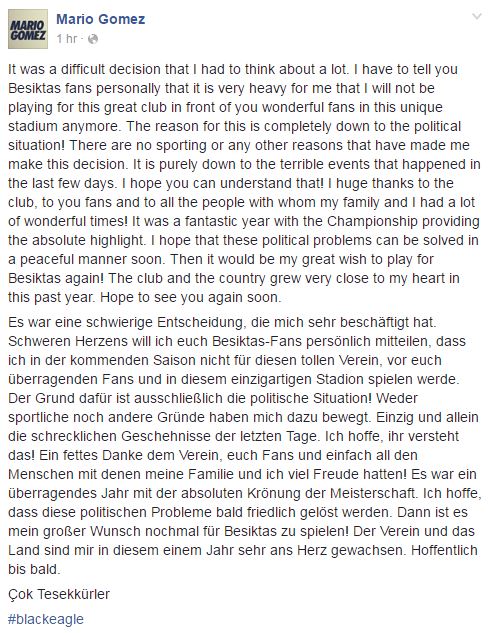 MARIO GOMEZ

Mario Gomez
1 hr ·

It was a difficult decision that I had to think about a lot. I have to tell you Besiktas fans personally that it is very heavy for me that I will not be playing for this great club in front of you wonderful fans in this unique stadium anymore. The reason for this is completely down to the political situation! There are no sporting or any other reasons that have made me make this decision. It is purely down to the terrible events that happened in the last few days. I hope you can understand that! I huge thanks to the club, to you fans and to all the people with whom my family and I had a lot of wonderful times! It was a fantastic year with the Championship providing the absolute highlight. I hope that these political problems can be solved in a peaceful manner soon. Then it would be my great wish to play for Besiktas again! The club and the country grew very close to my heart in this past year. Hope to see you again soon.

Es war eine schwierige Entscheidung, die mich sehr beschäftigt hat. Schweren Herzens will ich euch Besiktas-Fans persönlich mitteilen, dass ich in der kommenden Saison nicht für diesen tollen Verein, vor euch überragenden Fans und in diesem einzigartigen Stadion spielen werde. Der Grund dafür ist ausschließlich die politische Situation! Weder sportliche noch andere Gründe haben mich dazu bewegt. Einzig und allein die schrecklichen Geschehnisse der letzten Tage. Ich hoffe, ihr versteht das! Ein fettes Danke dem Verein, euch Fans und einfach all den Menschen mit denen meine Familie und ich viel Freude hatten! Es war ein überragendes Jahr mit der absoluten Krönung der Meisterschaft. Ich hoffe, dass diese politischen Probleme bald friedlich gelöst werden. Dann ist es mein großer Wunsch nochmal für Besiktas zu spielen! Der Verein und das Land sind mir in diesem einem Jahr sehr ans Herz gewachsen. Hoffentlich bis bald.

Çok Tesekkürler

#blackeagle